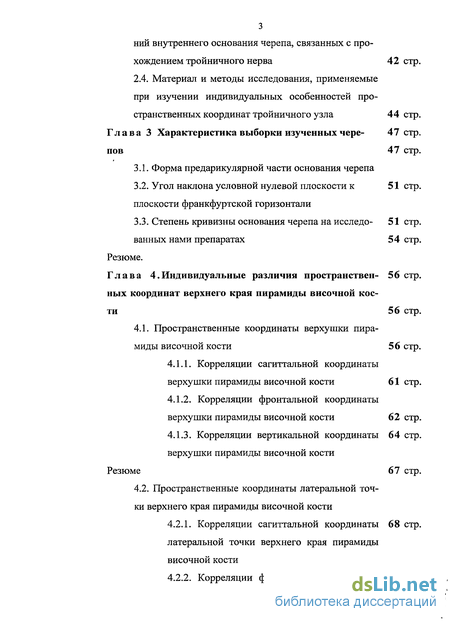 3

ний внутреннего основания черепа, связанных с прохождением тройничного нерва 42 стр.

2.4. Материал и методы исследования, применяемые при изучении индивидуальных особенностей пространственных координат тройничного узла 44 стр.

Глава 3 Характеристика выборки изученных черепов 47 стр. 47 стр.

3.1. Форма предарикулярной части основания черепа

3.2. Угол наклона условной нулевой плоскости к плоскости франкфуртской горизонтали 51 стр.

3.3. Степень кривизны основания черепа на исследованных нами препаратах 51 стр. 54 стр.

Резюме.

Глава 4. Индивидуальные различия пространственных координат верхнего края пирамиды височной кости 56 стр. 56 стр.

4.1. Пространственные координаты верхушки пирамиды височной кости 56 стр.

4.1.1. Корреляции сагиттальной координаты верхушки пирамиды височной кости 61 стр.

4.1.2. Корреляции фронтальной координаты верхушки пирамиды височной кости 62 стр.

4.1.3. Корреляции вертикальной координаты верхушки пирамиды височной кости 64 стр.

Резюме 67 стр.

4.2. Пространственные координаты латеральной точки верхнего края пирамиды височной кости

4.2.1. Корреляции сагиттальной координаты латеральной точки верхнего края пирамиды височной кости 68 стр.

4.2.2. Корреляции ф

dsLib.net
библиотека диссертаций